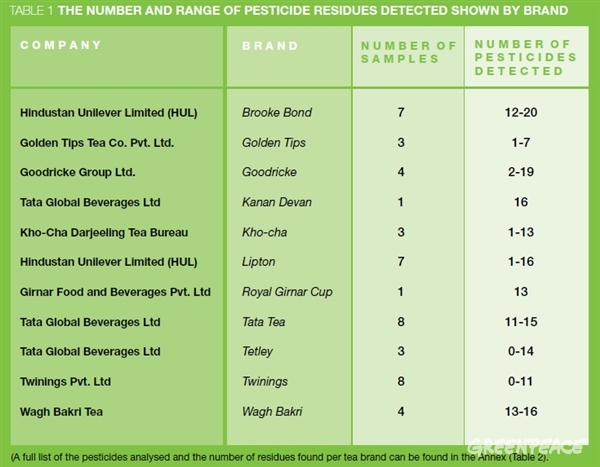 TABLE 1 THE NUMBER AND RANGE OF PESTICIDE RESIDUES DETECTED SHOWN BY BRAND

| COMPANY | BRAND | NUMBER OF SAMPLES | NUMBER OF PESTICIDES DETECTED |
|---|---|---|---|
| Hindustan Unilever Limited (HUL) | Brooke Bond | 7 | 12-20 |
| Golden Tips Tea Co. Pvt. Ltd. | Golden Tips | 3 | 1-7 |
| Goodricke Group Ltd. | Goodricke | 4 | 2-19 |
| Tata Global Beverages Ltd | Kanan Devan | 1 | 16 |
| Kho-Cha Darjeeling Tea Bureau | Kho-cha | 3 | 1-13 |
| Hindustan Unilever Limited (HUL) | Lipton | 7 | 1-16 |
| Girnar Food and Beverages Pvt. Ltd | Royal Girnar Cup | 1 | 13 |
| Tata Global Beverages Ltd | Tata Tea | 8 | 11-15 |
| Tata Global Beverages Ltd | Tetley | 3 | 0-14 |
| Twinings Pvt. Ltd | Twinings | 8 | 0-11 |
| Wagh Bakri Tea | Wagh Bakri | 4 | 13-16 |

GREENPEACE

(A full list of the pesticides analysed and the number of residues found per tea brand can be found in the Annex (Table 2).